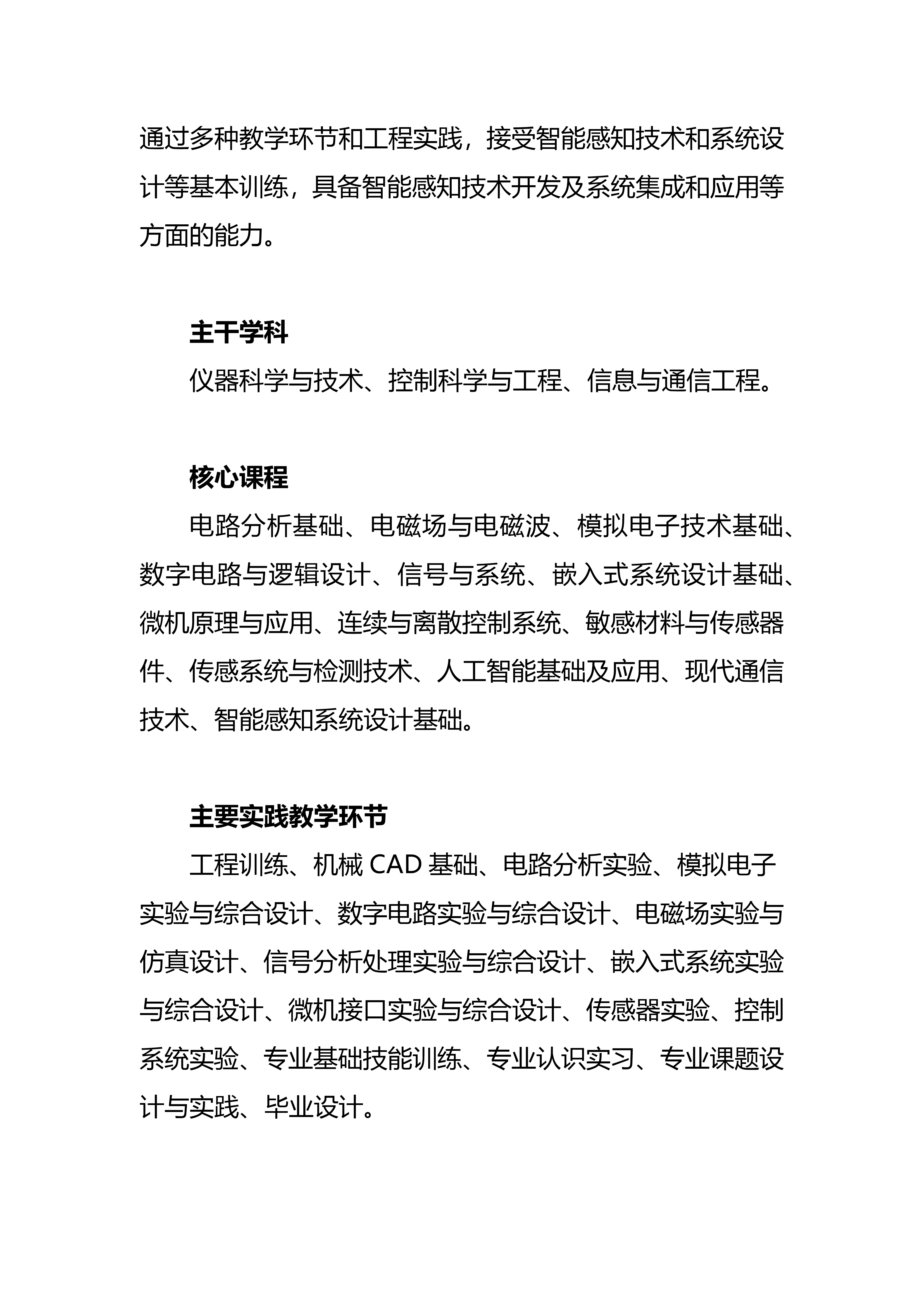 通过多种教学环节和工程实践，接受智能感知技术和系统设计等基本训练，具备智能感知技术开发及系统集成和应用等方面的能力。

主干学科

仪器科学与技术、控制科学与工程、信息与通信工程。

核心课程

电路分析基础、电磁场与电磁波、模拟电子技术基础、数字电路与逻辑设计、信号与系统、嵌入式系统设计基础、微机原理与应用、连续与离散控制系统、敏感材料与传感器件、传感系统与检测技术、人工智能基础及应用、现代通信技术、智能感知系统设计基础。

主要实践教学环节

工程训练、机械 CAD 基础、电路分析实验、模拟电子实验与综合设计、数字电路实验与综合设计、电磁场实验与仿真设计、信号分析处理实验与综合设计、嵌入式系统实验与综合设计、微机接口实验与综合设计、传感器实验、控制系统实验、专业基础技能训练、专业认识实习、专业课题设计与实践、毕业设计。